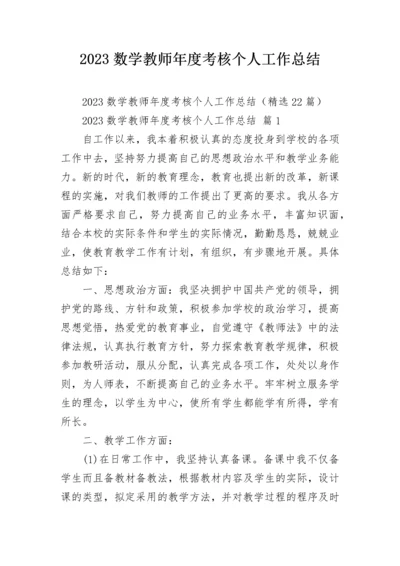 2023 数学教师年度考核个人工作总结

2023 数学教师年度考核个人工作总结（精选 22 篇）

2023 数学教师年度考核个人工作总结 篇 1

自工作以来，我本着积极认真的态度投身到学校的各项工作中去，坚持努力提高自己的思想政治水平和教学业务能力。新的时代，新的教育理念，教育也提出新的改革，新课程的实施，对我们教师的工作提出了更高的要求。我从各方面严格要求自己，努力提高自己的业务水平，丰富知识面，结合本校的实际条件和学生的实际情况，勤勤恳恳，兢兢业业，使教育教学工作有计划，有组织，有步骤地开展。具体总结如下：

一、思想政治方面：我坚决拥护中国共产党的领导，拥护党的路线、方针和政策，积极参加学校的政治学习，提高思想觉悟，热爱党的教育事业，自觉遵守《教师法》中的法律法规，认真执行教育方针，努力探索教育教学规律，积极参加教研活动，服从分配，认真完成各项工作，处处以身作则，为人师表，不断提高自己的业务水平。牢牢树立服务学生的理念，以学生为中心，使所有学生都能学有所得，学有所长。

二、教学工作方面：

(1)在日常工作中，我坚持认真备课。备课中我不仅备学生而且备教材备教法，根据教材内容及学生的实际，设计课的类型，拟定采用的教学方法，并对教学过程的程序及时